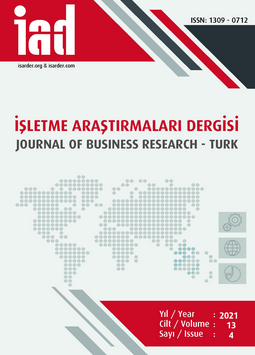 iad

isarder.org & isarder.com

ISSN: 1309 - 0712

İŞLETME ARAŞTIRMALARI DERGİSİ
JOURNAL OF BUSINESS RESEARCH - TURK

Yıl / Year : 2021
Cilt / Volume : 13
Sayı / Issue : 4